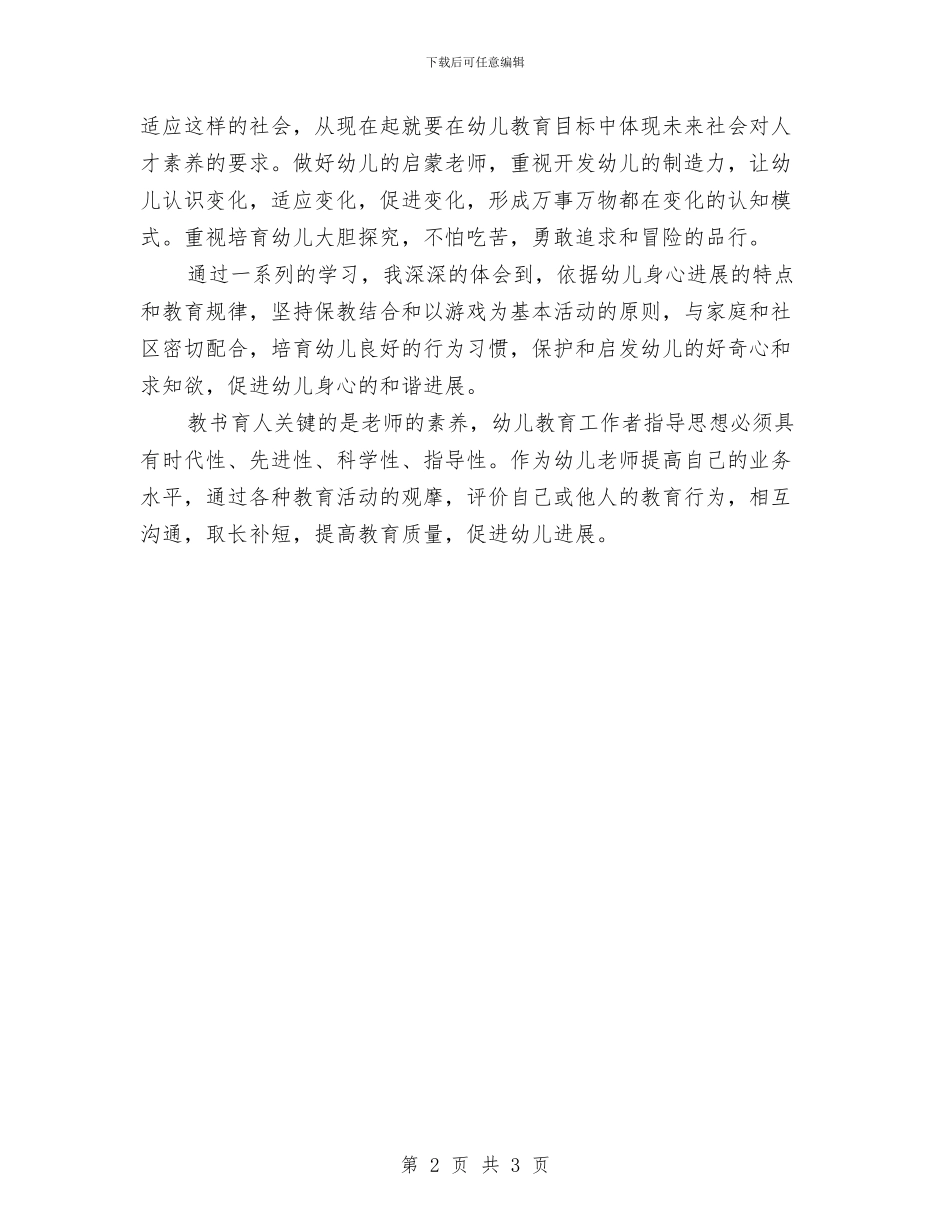 下载后可任意编辑

适应这样的社会，从现在起就要在幼儿教育目标中体现未来社会对人才素养的要求。做好幼儿的启蒙老师，重视开发幼儿的制造力，让幼儿认识变化，适应变化，促进变化，形成万事万物都在变化的认知模式。重视培育幼儿大胆探究，不怕吃苦，勇敢追求和冒险的品行。

通过一系列的学习，我深深的体会到，依据幼儿身心进展的特点和教育规律，坚持保教结合和以游戏为基本活动的原则，与家庭和社区密切配合，培育幼儿良好的行为习惯，保护和启发幼儿的好奇心和求知欲，促进幼儿身心的和谐进展。

教书育人关键的是老师的素养，幼儿教育工作者指导思想必须具有时代性、先进性、科学性、指导性。作为幼儿老师提高自己的业务水平，通过各种教育活动的观摩，评价自己或他人的教育行为，相互沟通，取长补短，提高教育质量，促进幼儿进展。

第 2 页 共 3 页